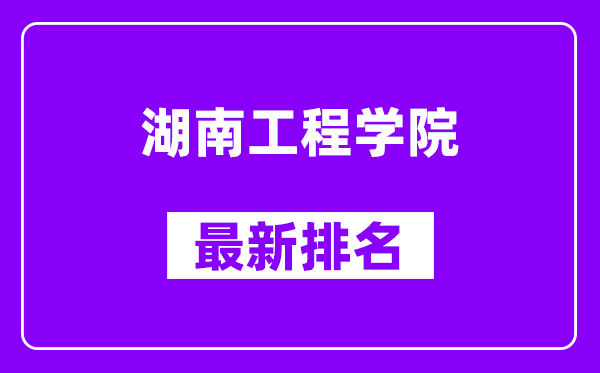 湖南工程学院

最新排名